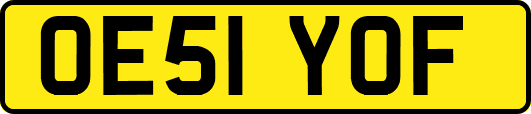 OE51 YOF